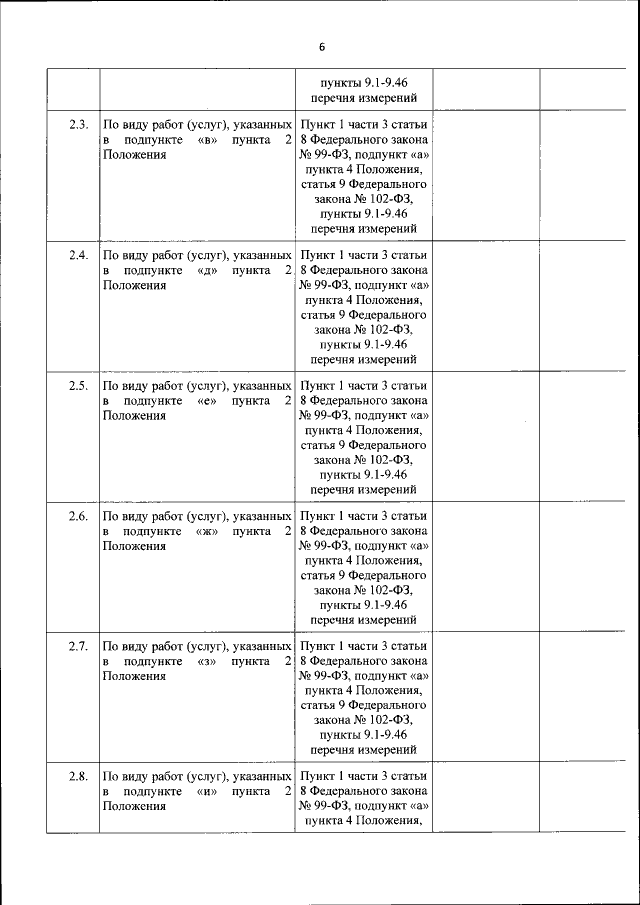 6

| | | | | |
|---|---|---|---|---|
| | | пункты 9.1-9.46 перечня измерений | | |
| 2.3. | По виду работ (услуг), указанных в подпункте «в» пункта 2 Положения | Пункт 1 части 3 статьи 8 Федерального закона № 99-ФЗ, подпункт «а» пункта 4 Положения, статья 9 Федерального закона № 102-ФЗ, пункты 9.1-9.46 перечня измерений | | |
| 2.4. | По виду работ (услуг), указанных в подпункте «д» пункта 2 Положения | Пункт 1 части 3 статьи 8 Федерального закона № 99-ФЗ, подпункт «а» пункта 4 Положения, статья 9 Федерального закона № 102-ФЗ, пункты 9.1-9.46 перечня измерений | | |
| 2.5. | По виду работ (услуг), указанных в подпункте «е» пункта 2 Положения | Пункт 1 части 3 статьи 8 Федерального закона № 99-ФЗ, подпункт «а» пункта 4 Положения, статья 9 Федерального закона № 102-ФЗ, пункты 9.1-9.46 перечня измерений | | |
| 2.6. | По виду работ (услуг), указанных в подпункте «ж» пункта 2 Положения | Пункт 1 части 3 статьи 8 Федерального закона № 99-ФЗ, подпункт «а» пункта 4 Положения, статья 9 Федерального закона № 102-ФЗ, пункты 9.1-9.46 перечня измерений | | |
| 2.7. | По виду работ (услуг), указанных в подпункте «з» пункта 2 Положения | Пункт 1 части 3 статьи 8 Федерального закона № 99-ФЗ, подпункт «а» пункта 4 Положения, статья 9 Федерального закона № 102-ФЗ, пункты 9.1-9.46 перечня измерений | | |
| 2.8. | По виду работ (услуг), указанных в подпункте «и» пункта 2 Положения | Пункт 1 части 3 статьи 8 Федерального закона № 99-ФЗ, подпункт «а» пункта 4 Положения, | | |